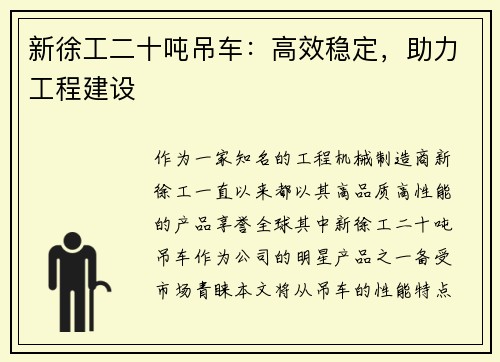 新徐工二十吨吊车：高效稳定，助力工程建设

作为一家知名的工程机械制造商新徐工一直以来都以其高品质高性能的产品享誉全球其中新徐工二十吨吊车作为公司的明星产品之一备受市场青睐本文将从吊车的性能特点